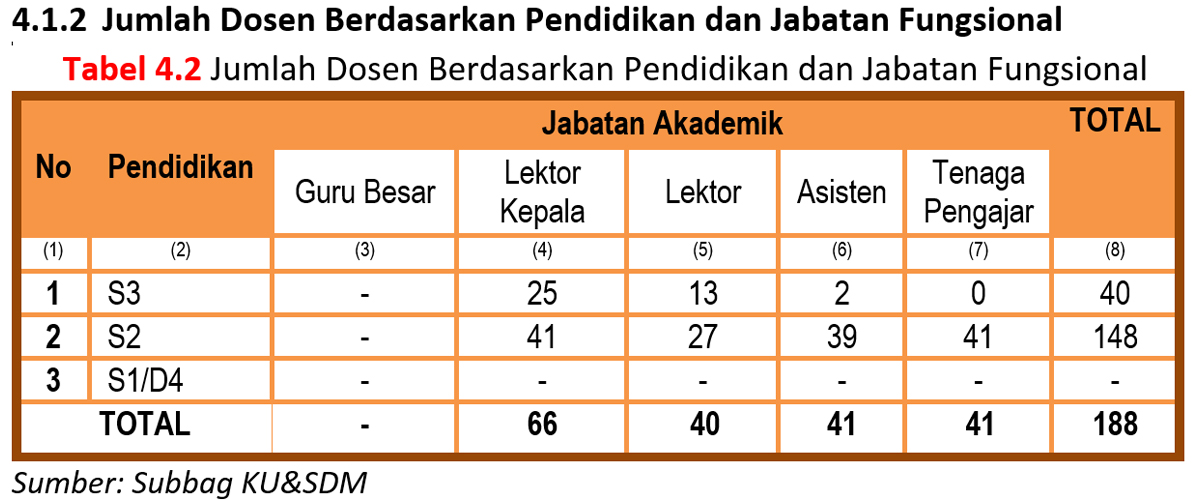 4.1.2 Jumlah Dosen Berdasarkan Pendidikan dan Jabatan Fungsional

Tabel 4.2 Jumlah Dosen Berdasarkan Pendidikan dan Jabatan Fungsional

| No | Pendidikan | Jabatan Akademik | | | | | TOTAL |
|---|---|---|---|---|---|---|---|
| | | Guru Besar | Lektor Kepala | Lektor | Asisten | Tenaga Pengajar | |
| (1) | (2) | (3) | (4) | (5) | (6) | (7) | (8) |
| 1 | S3 | - | 25 | 13 | 2 | 0 | 40 |
| 2 | S2 | - | 41 | 27 | 39 | 41 | 148 |
| 3 | S1/D4 | - | - | - | - | - | - |
| TOTAL | | - | 66 | 40 | 41 | 41 | 188 |

Sumber: Subbag KU&SDM